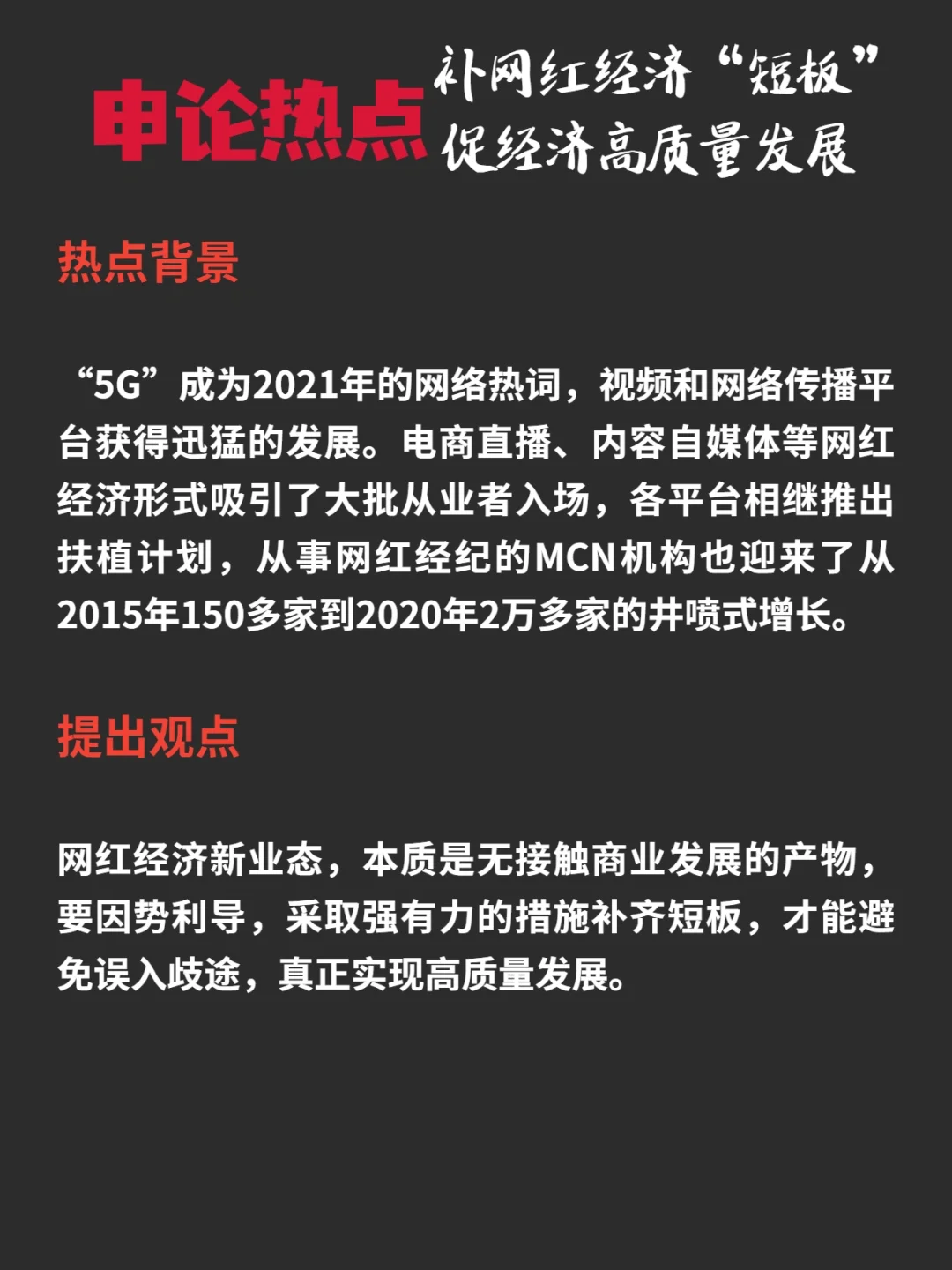 申论热点

补网红经济“短板”
促经济高质量发展

热点背景

“5G”成为2021年的网络热词，视频和网络传播平台获得迅猛的发展。电商直播、内容自媒体等网红经济形式吸引了大批从业者入场，各平台相继推出扶植计划，从事网红经纪的MCN机构也迎来了从2015年150多家到2020年2万多家的井喷式增长。

提出观点

网红经济新业态，本质是无接触商业发展的产物，要因势利导，采取强有力的措施补齐短板，才能避免误入歧途，真正实现高质量发展。